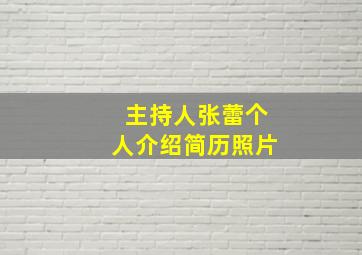 主持人张蕾个人介绍简历照片